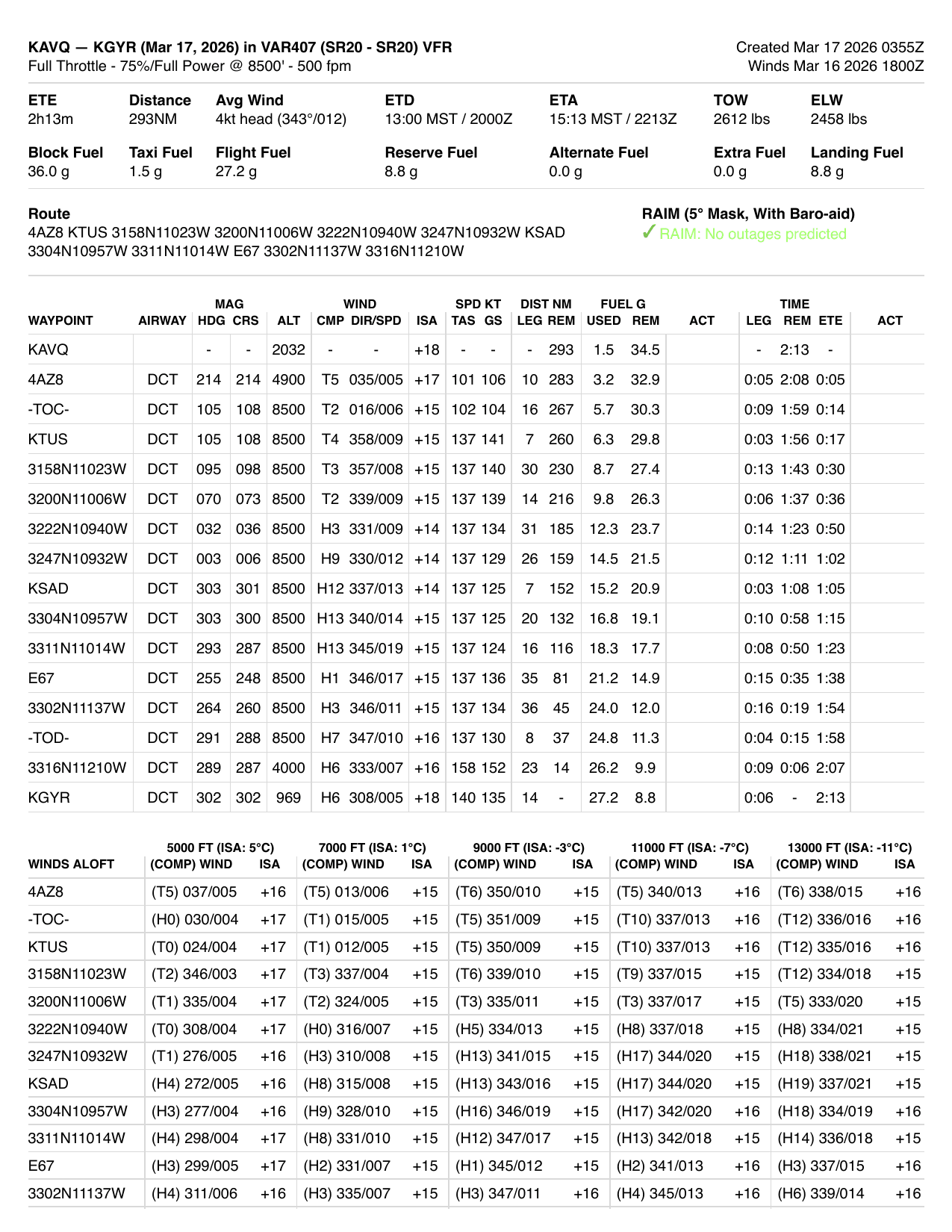 KAVQ — KGYR (Mar 17, 2026) in VAR407 (SR20 - SR20) VFR
Full Throttle - 75%/Full Power @ 8500' - 500 fpm

Created Mar 17 2026 0355Z
Winds Mar 16 2026 1800Z

ETE
2h13m

Distance
293NM

Avg Wind
4kt head (343°/012)

ETD
13:00 MST / 2000Z

ETA
15:13 MST / 2213Z

TOW
2612 lbs

ELW
2458 lbs

Block Fuel
36.0 g

Taxi Fuel
1.5 g

Flight Fuel
27.2 g

Reserve Fuel
8.8 g

Alternate Fuel
0.0 g

Extra Fuel
0.0 g

Landing Fuel
8.8 g

Route
4AZ8 KTUS 3158N11023W 3200N11006W 3222N10940W 3247N10932W KSAD 3304N10957W 3311N11014W E67 3302N11137W 3316N11210W

RAIM (5° Mask, With Baro-aid)
✓ RAIM: No outages predicted

| WAYPOINT | AIRWAY | MAG HDG | MAG CRS | ALT | WIND CMP | WIND DIR/SPD | ISA | SPD KT TAS | SPD KT GS | DIST NM LEG | DIST NM REM | FUEL G USED | FUEL G REM | ACT | TIME LEG | TIME REM | TIME ETE | ACT |
|---|---|---|---|---|---|---|---|---|---|---|---|---|---|---|---|---|---|---|
| KAVQ | | - | - | 2032 | - | - | +18 | - | - | - | 293 | 1.5 | 34.5 | | - | 2:13 | - | |
| 4AZ8 | DCT | 214 | 214 | 4900 | T5 | 035/005 | +17 | 101 | 106 | 10 | 283 | 3.2 | 32.9 | | 0:05 | 2:08 | 0:05 | |
| -TOC- | DCT | 105 | 108 | 8500 | T2 | 016/006 | +15 | 102 | 104 | 16 | 267 | 5.7 | 30.3 | | 0:09 | 1:59 | 0:14 | |
| KTUS | DCT | 105 | 108 | 8500 | T4 | 358/009 | +15 | 137 | 141 | 7 | 260 | 6.3 | 29.8 | | 0:03 | 1:56 | 0:17 | |
| 3158N11023W | DCT | 095 | 098 | 8500 | T3 | 357/008 | +15 | 137 | 140 | 30 | 230 | 8.7 | 27.4 | | 0:13 | 1:43 | 0:30 | |
| 3200N11006W | DCT | 070 | 073 | 8500 | T2 | 339/009 | +15 | 137 | 139 | 14 | 216 | 9.8 | 26.3 | | 0:06 | 1:37 | 0:36 | |
| 3222N10940W | DCT | 032 | 036 | 8500 | H3 | 331/009 | +14 | 137 | 134 | 31 | 185 | 12.3 | 23.7 | | 0:14 | 1:23 | 0:50 | |
| 3247N10932W | DCT | 003 | 006 | 8500 | H9 | 330/012 | +14 | 137 | 129 | 26 | 159 | 14.5 | 21.5 | | 0:12 | 1:11 | 1:02 | |
| KSAD | DCT | 303 | 301 | 8500 | H12 | 337/013 | +14 | 137 | 125 | 7 | 152 | 15.2 | 20.9 | | 0:03 | 1:08 | 1:05 | |
| 3304N10957W | DCT | 303 | 300 | 8500 | H13 | 340/014 | +15 | 137 | 125 | 20 | 132 | 16.8 | 19.1 | | 0:10 | 0:58 | 1:15 | |
| 3311N11014W | DCT | 293 | 287 | 8500 | H13 | 345/019 | +15 | 137 | 124 | 16 | 116 | 18.3 | 17.7 | | 0:08 | 0:50 | 1:23 | |
| E67 | DCT | 255 | 248 | 8500 | H1 | 346/017 | +15 | 137 | 136 | 35 | 81 | 21.2 | 14.9 | | 0:15 | 0:35 | 1:38 | |
| 3302N11137W | DCT | 264 | 260 | 8500 | H3 | 346/011 | +15 | 137 | 134 | 36 | 45 | 24.0 | 12.0 | | 0:16 | 0:19 | 1:54 | |
| -TOD- | DCT | 291 | 288 | 8500 | H7 | 347/010 | +16 | 137 | 130 | 8 | 37 | 24.8 | 11.3 | | 0:04 | 0:15 | 1:58 | |
| 3316N11210W | DCT | 289 | 287 | 4000 | H6 | 333/007 | +16 | 158 | 152 | 23 | 14 | 26.2 | 9.9 | | 0:09 | 0:06 | 2:07 | |
| KGYR | DCT | 302 | 302 | 969 | H6 | 308/005 | +18 | 140 | 135 | 14 | - | 27.2 | 8.8 | | 0:06 | - | 2:13 | |

| WINDS ALOFT | 5000 FT (ISA: 5°C) (COMP) WIND | ISA | 7000 FT (ISA: 1°C) (COMP) WIND | ISA | 9000 FT (ISA: -3°C) (COMP) WIND | ISA | 11000 FT (ISA: -7°C) (COMP) WIND | ISA | 13000 FT (ISA: -11°C) (COMP) WIND | ISA |
|---|---|---|---|---|---|---|---|---|---|---|
| 4AZ8 | (T5) 037/005 | +16 | (T5) 013/006 | +15 | (T6) 350/010 | +15 | (T5) 340/013 | +16 | (T6) 338/015 | +16 |
| -TOC- | (H0) 030/004 | +17 | (T1) 015/005 | +15 | (T5) 351/009 | +15 | (T10) 337/013 | +16 | (T12) 336/016 | +16 |
| KTUS | (T0) 024/004 | +17 | (T1) 012/005 | +15 | (T5) 350/009 | +15 | (T10) 337/013 | +16 | (T12) 335/016 | +16 |
| 3158N11023W | (T2) 346/003 | +17 | (T3) 337/004 | +15 | (T6) 339/010 | +15 | (T9) 337/015 | +15 | (T12) 334/018 | +15 |
| 3200N11006W | (T1) 335/004 | +17 | (T2) 324/005 | +15 | (T3) 335/011 | +15 | (T3) 337/017 | +15 | (T5) 333/020 | +15 |
| 3222N10940W | (T0) 308/004 | +17 | (H0) 316/007 | +15 | (H5) 334/013 | +15 | (H8) 337/018 | +15 | (H8) 334/021 | +15 |
| 3247N10932W | (T1) 276/005 | +16 | (H3) 310/008 | +15 | (H13) 341/015 | +15 | (H17) 344/020 | +15 | (H18) 338/021 | +15 |
| KSAD | (H4) 272/005 | +16 | (H8) 315/008 | +15 | (H13) 343/016 | +15 | (H17) 344/020 | +15 | (H19) 337/021 | +15 |
| 3304N10957W | (H3) 277/004 | +16 | (H9) 328/010 | +15 | (H16) 346/019 | +15 | (H17) 342/020 | +16 | (H18) 334/019 | +16 |
| 3311N11014W | (H4) 298/004 | +17 | (H8) 331/010 | +15 | (H12) 347/017 | +15 | (H13) 342/018 | +15 | (H14) 336/018 | +15 |
| E67 | (H3) 299/005 | +17 | (H2) 331/007 | +15 | (H1) 345/012 | +15 | (H2) 341/013 | +16 | (H3) 337/015 | +16 |
| 3302N11137W | (H4) 311/006 | +16 | (H3) 335/007 | +15 | (H3) 347/011 | +16 | (H4) 345/013 | +16 | (H6) 339/014 | +16 |